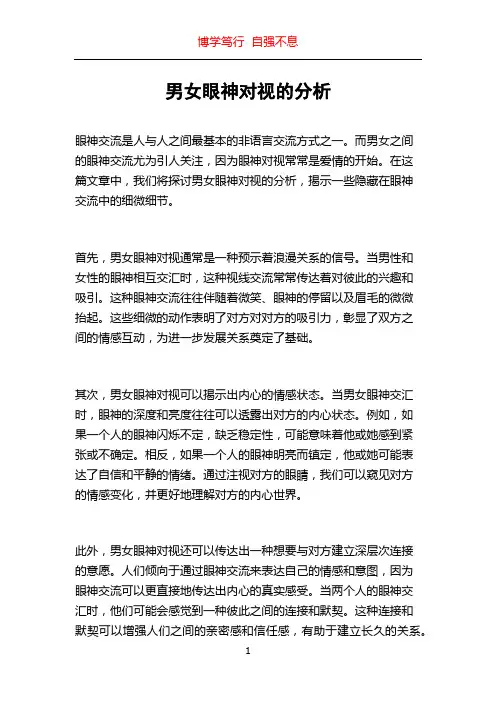 博学笃行 自强不息

男女眼神对视的分析

眼神交流是人与人之间最基本的非语言交流方式之一。而男女之间的眼神交流尤为引人关注，因为眼神对视常常是爱情的开始。在这篇文章中，我们将探讨男女眼神对视的分析，揭示一些隐藏在眼神交流中的细微细节。

首先，男女眼神对视通常是一种预示着浪漫关系的信号。当男性和女性的眼神相互交汇时，这种视线交流常常传达着对彼此的兴趣和吸引。这种眼神交流往往伴随着微笑、眼神的停留以及眉毛的微微抬起。这些细微的动作表明了对方对对方的吸引力，彰显了双方之间的情感互动，为进一步发展关系奠定了基础。

其次，男女眼神对视可以揭示出内心的情感状态。当男女眼神交汇时，眼神的深度和亮度往往可以透露出对方的内心状态。例如，如果一个人的眼神闪烁不定，缺乏稳定性，可能意味着他或她感到紧张或不确定。相反，如果一个人的眼神明亮而镇定，他或她可能表达了自信和平静的情绪。通过注视对方的眼睛，我们可以窥见对方的情感变化，并更好地理解对方的内心世界。

此外，男女眼神对视还可以传达出一种想要与对方建立深层次连接的意愿。人们倾向于通过眼神交流来表达自己的情感和意图，因为眼神交流可以更直接地传达出内心的真实感受。当两个人的眼神交汇时，他们可能会感觉到一种彼此之间的连接和默契。这种连接和默契可以增强人们之间的亲密感和信任感，有助于建立长久的关系。

1